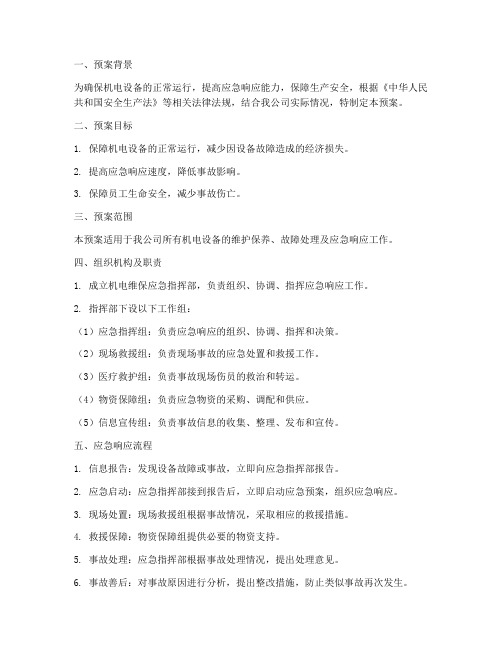 一、预案背景

为确保机电设备的正常运行，提高应急响应能力，保障生产安全，根据《中华人民共和国安全生产法》等相关法律法规，结合我公司实际情况，特制定本预案。

二、预案目标

1. 保障机电设备的正常运行，减少因设备故障造成的经济损失。

2. 提高应急响应速度，降低事故影响。

3. 保障员工生命安全，减少事故伤亡。

三、预案范围

本预案适用于我公司所有机电设备的维护保养、故障处理及应急响应工作。

四、组织机构及职责

1. 成立机电维保应急指挥部，负责组织、协调、指挥应急响应工作。

2. 指挥部下设以下工作组：

（1）应急指挥组：负责应急响应的组织、协调、指挥和决策。

（2）现场救援组：负责现场事故的应急处置和救援工作。

（3）医疗救护组：负责事故现场伤员的救治和转运。

（4）物资保障组：负责应急物资的采购、调配和供应。

（5）信息宣传组：负责事故信息的收集、整理、发布和宣传。

五、应急响应流程

1. 信息报告：发现设备故障或事故，立即向应急指挥部报告。

2. 应急启动：应急指挥部接到报告后，立即启动应急预案，组织应急响应。

3. 现场处置：现场救援组根据事故情况，采取相应的救援措施。

4. 救援保障：物资保障组提供必要的物资支持。

5. 事故处理：应急指挥部根据事故处理情况，提出处理意见。

6. 事故善后：对事故原因进行分析，提出整改措施，防止类似事故再次发生。